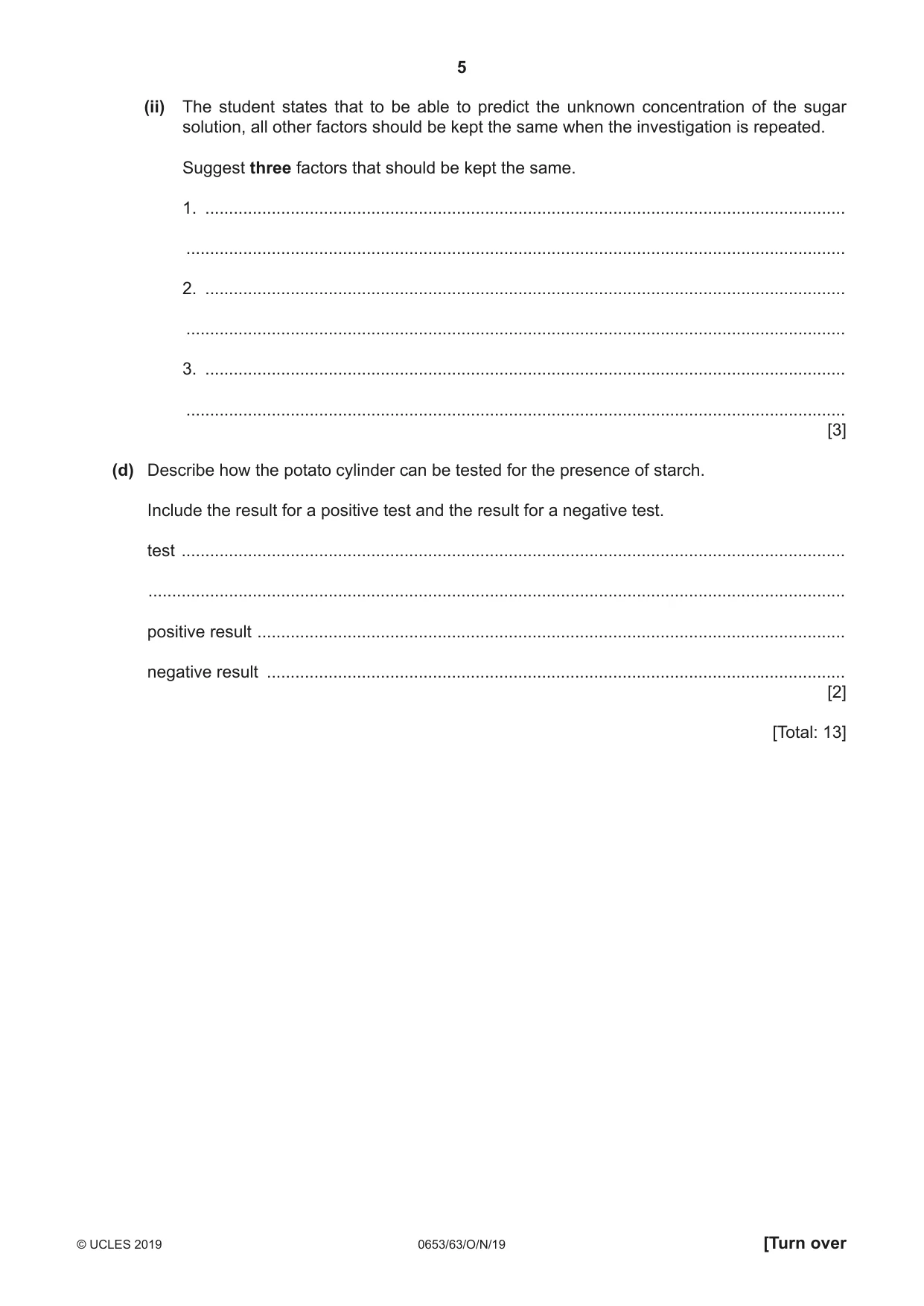 5

(ii) The student states that to be able to predict the unknown concentration of the sugar solution, all other factors should be kept the same when the investigation is repeated.

Suggest three factors that should be kept the same.

1. ____

____

2. ____

____

3. ____

____
[3]

(d) Describe how the potato cylinder can be tested for the presence of starch.

Include the result for a positive test and the result for a negative test.

test ____

____

positive result ____

negative result ____
[2]

[Total: 13]

© UCLES 2019 0653/63/O/N/19 [Turn over